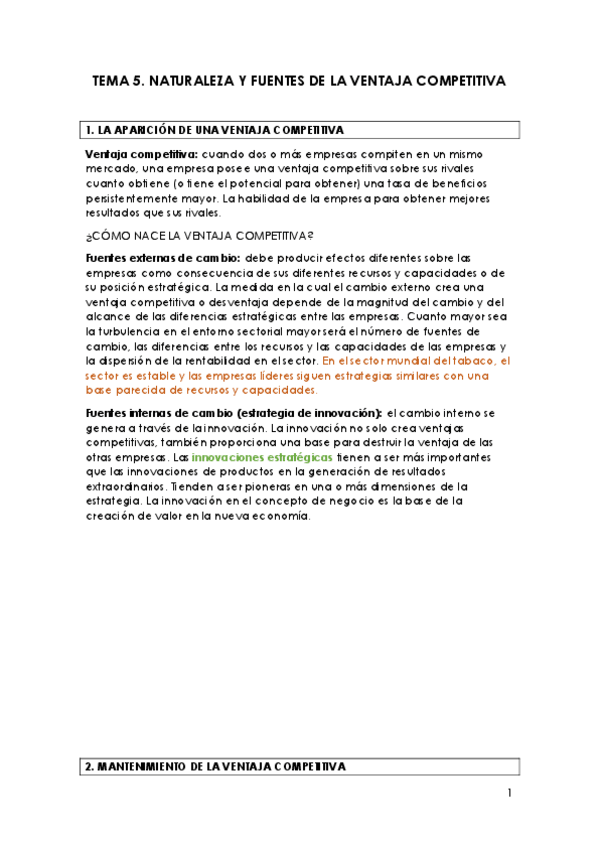 TEMA 5. NATURALEZA Y FUENTES DE LA VENTAJA COMPETITIVA

1. LA APARICIÓN DE UNA VENTAJA COMPETITIVA

Ventaja competitiva: cuando dos o más empresas compiten en un mismo mercado, una empresa posee una ventaja competitiva sobre sus rivales cuanto obtiene (o tiene el potencial para obtener) una tasa de beneficios persistentemente mayor. La habilidad de la empresa para obtener mejores resultados que sus rivales.

¿CÓMO NACE LA VENTAJA COMPETITIVA?

Fuentes externas de cambio: debe producir efectos diferentes sobre las empresas como consecuencia de sus diferentes recursos y capacidades o de su posición estratégica. La medida en la cual el cambio externo crea una ventaja competitiva o desventaja depende de la magnitud del cambio y del alcance de las diferencias estratégicas entre las empresas. Cuanto mayor sea la turbulencia en el entorno sectorial mayor será el número de fuentes de cambio, las diferencias entre los recursos y las capacidades de las empresas y la dispersión de la rentabilidad en el sector. En el sector mundial del tabaco, el sector es estable y las empresas líderes siguen estrategias similares con una base parecida de recursos y capacidades.

Fuentes internas de cambio (estrategia de innovación): el cambio interno se genera a través de la innovación. La innovación no solo crea ventajas competitivas, también proporciona una base para destruir la ventaja de las otras empresas. Las innovaciones estratégicas tienen a ser más importantes que las innovaciones de productos en la generación de resultados extraordinarios. Tienden a ser pioneras en una o más dimensiones de la estrategia. La innovación en el concepto de negocio es la base de la creación de valor en la nueva economía.

2. MANTENIMIENTO DE LA VENTAJA COMPETITIVA

1